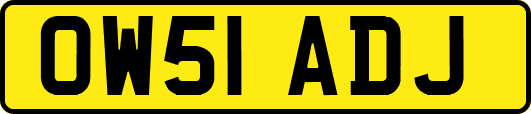 OW51 ADJ